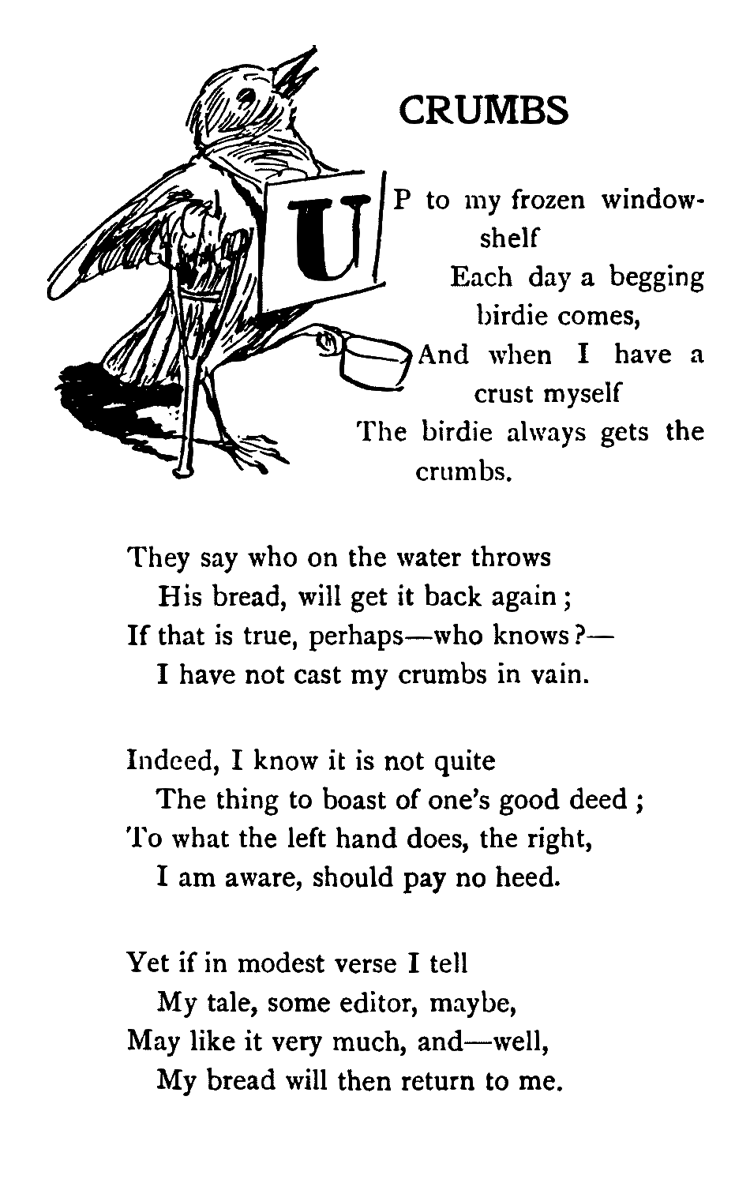 CRUMBS

UP to my frozen window-shelf
Each day a begging birdie comes,
And when I have a crust myself
The birdie always gets the crumbs.

They say who on the water throws
His bread, will get it back again;
If that is true, perhaps—who knows?—
I have not cast my crumbs in vain.

Indeed, I know it is not quite
The thing to boast of one's good deed;
To what the left hand does, the right,
I am aware, should pay no heed.

Yet if in modest verse I tell
My tale, some editor, maybe,
May like it very much, and—well,
My bread will then return to me.